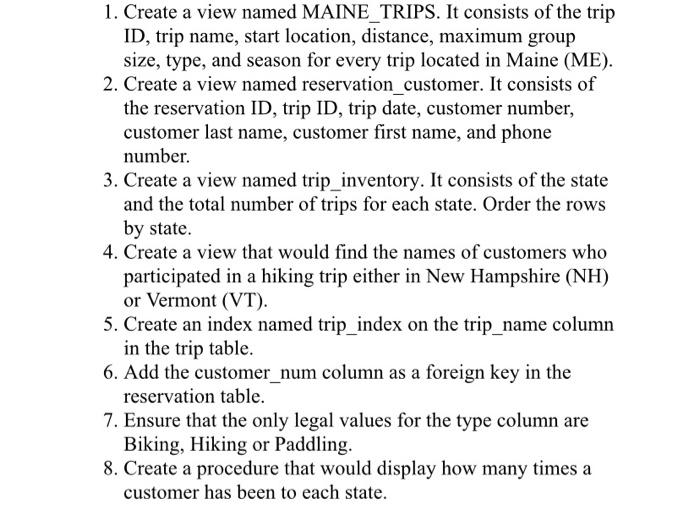 1. Create a view named MAINE_TRIPS. It consists of the trip ID, trip name, start location, distance, maximum group size, type, and season for every trip located in Maine (ME).
2. Create a view named reservation_customer. It consists of the reservation ID, trip ID, trip date, customer number, customer last name, customer first name, and phone number.
3. Create a view named trip_inventory. It consists of the state and the total number of trips for each state. Order the rows by state.
4. Create a view that would find the names of customers who participated in a hiking trip either in New Hampshire (NH) or Vermont (VT).
5. Create an index named trip_index on the trip_name column in the trip table.
6. Add the customer_num column as a foreign key in the reservation table.
7. Ensure that the only legal values for the type column are Biking, Hiking or Paddling.
8. Create a procedure that would display how many times a customer has been to each state.